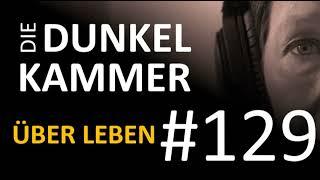 DIE DUNKEL
KAMMER

ÜBER LEBEN #129